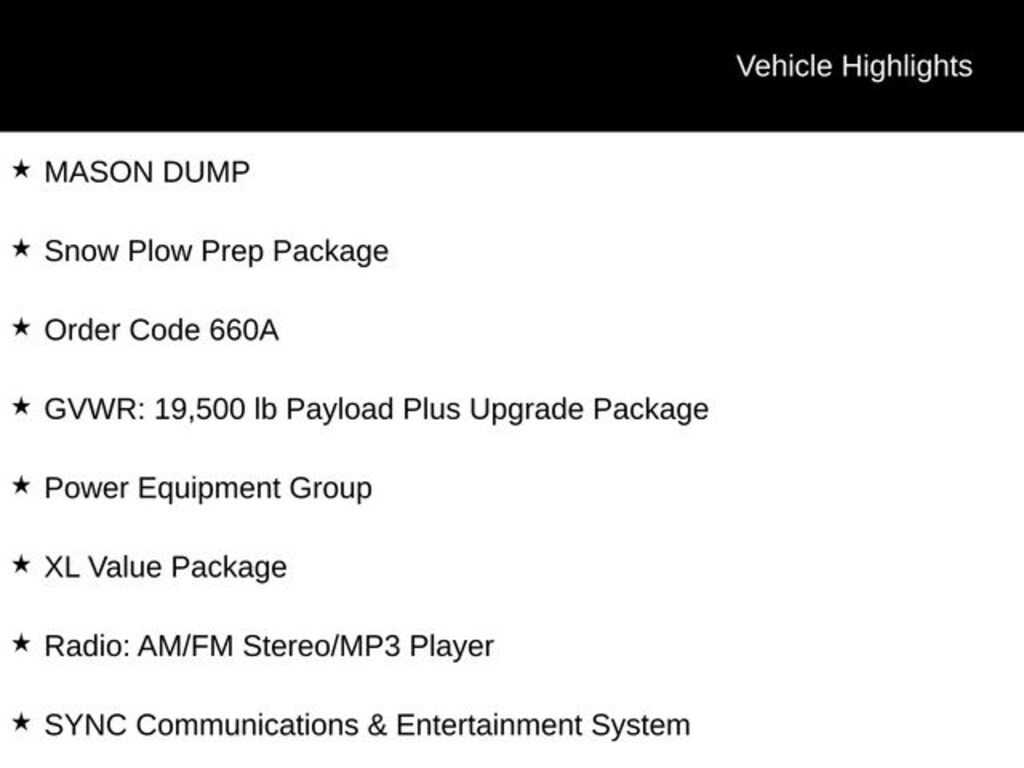 Vehicle Highlights

★ MASON DUMP

★ Snow Plow Prep Package

★ Order Code 660A

★ GVWR: 19,500 lb Payload Plus Upgrade Package

★ Power Equipment Group

★ XL Value Package

★ Radio: AM/FM Stereo/MP3 Player

★ SYNC Communications & Entertainment System